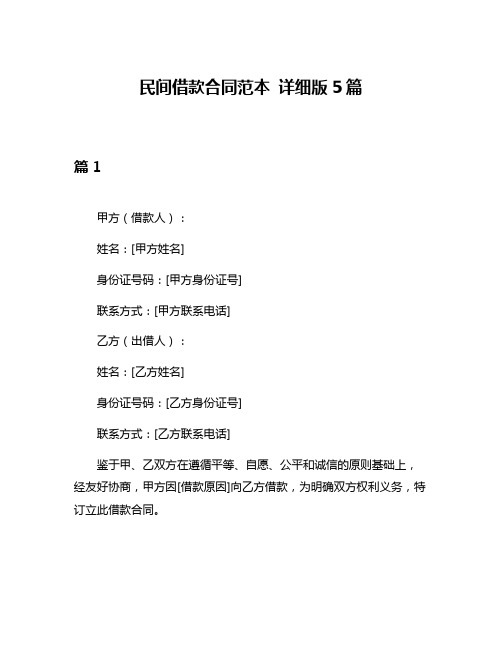 民间借款合同范本 详细版 5 篇

篇 1

甲方（借款人）：

姓名：[甲方姓名]

身份证号码：[甲方身份证号]

联系方式：[甲方联系电话]

乙方（出借人）：

姓名：[乙方姓名]

身份证号码：[乙方身份证号]

联系方式：[乙方联系电话]

鉴于甲、乙双方在遵循平等、自愿、公平和诚信的原则基础上，经友好协商，甲方因[借款原因]向乙方借款，为明确双方权利义务，特订立此借款合同。